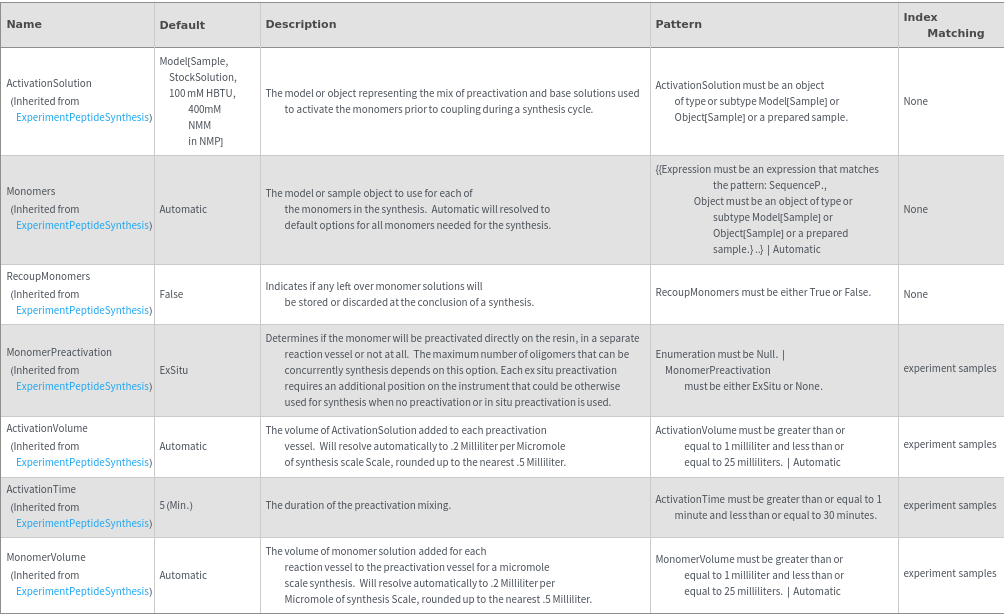 | Name | Default | Description | Pattern | Index Matching |
|---|---|---|---|---|
| ActivationSolution (Inherited from ExperimentPeptideSynthesis) | Model[Sample, StockSolution, 100 mM HBTU, 400mM NMM in NMP] | The model or object representing the mix of preactivation and base solutions used to activate the monomers prior to coupling during a synthesis cycle. | ActivationSolution must be an object of type or subtype Model[Sample] or Object[Sample] or a prepared sample. | None |
| Monomers (Inherited from ExperimentPeptideSynthesis) | Automatic | The model or sample object to use for each of the monomers in the synthesis. Automatic will resolved to default options for all monomers needed for the synthesis. | {{Expression must be an expression that matches the pattern: SequenceP., Object must be an object of type or subtype Model[Sample] or Object[Sample] or a prepared sample.} ..} \| Automatic | None |
| RecoupMonomers (Inherited from ExperimentPeptideSynthesis) | False | Indicates if any left over monomer solutions will be stored or discarded at the conclusion of a synthesis. | RecoupMonomers must be either True or False. | None |
| MonomerPreactivation (Inherited from ExperimentPeptideSynthesis) | ExSitu | Determines if the monomer will be preactivated directly on the resin, in a separate reaction vessel or not at all. The maximum number of oligomers that can be concurrently synthesis depends on this option. Each ex situ preactivation requires an additional position on the instrument that could be otherwise used for synthesis when no preactivation or in situ preactivation is used. | Enumeration must be Null. \| MonomerPreactivation must be either ExSitu or None. | experiment samples |
| ActivationVolume (Inherited from ExperimentPeptideSynthesis) | Automatic | The volume of ActivationSolution added to each preactivation vessel. Will resolve automatically to .2 Milliliter per Micromole of synthesis scale Scale, rounded up to the nearest .5 Milliliter. | ActivationVolume must be greater than or equal to 1 milliliter and less than or equal to 25 milliliters. \| Automatic | experiment samples |
| ActivationTime (Inherited from ExperimentPeptideSynthesis) | 5 (Min.) | The duration of the preactivation mixing. | ActivationTime must be greater than or equal to 1 minute and less than or equal to 30 minutes. | experiment samples |
| MonomerVolume (Inherited from ExperimentPeptideSynthesis) | Automatic | The volume of monomer solution added for each reaction vessel to the preactivation vessel for a micromole scale synthesis. Will resolve automatically to .2 Milliliter per Micromole of synthesis Scale, rounded up to the nearest .5 Milliliter. | MonomerVolume must be greater than or equal to 1 milliliter and less than or equal to 25 milliliters. \| Automatic | experiment samples |